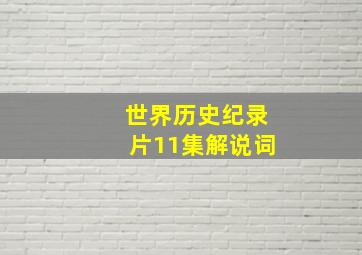 世界历史纪录片11集解说词